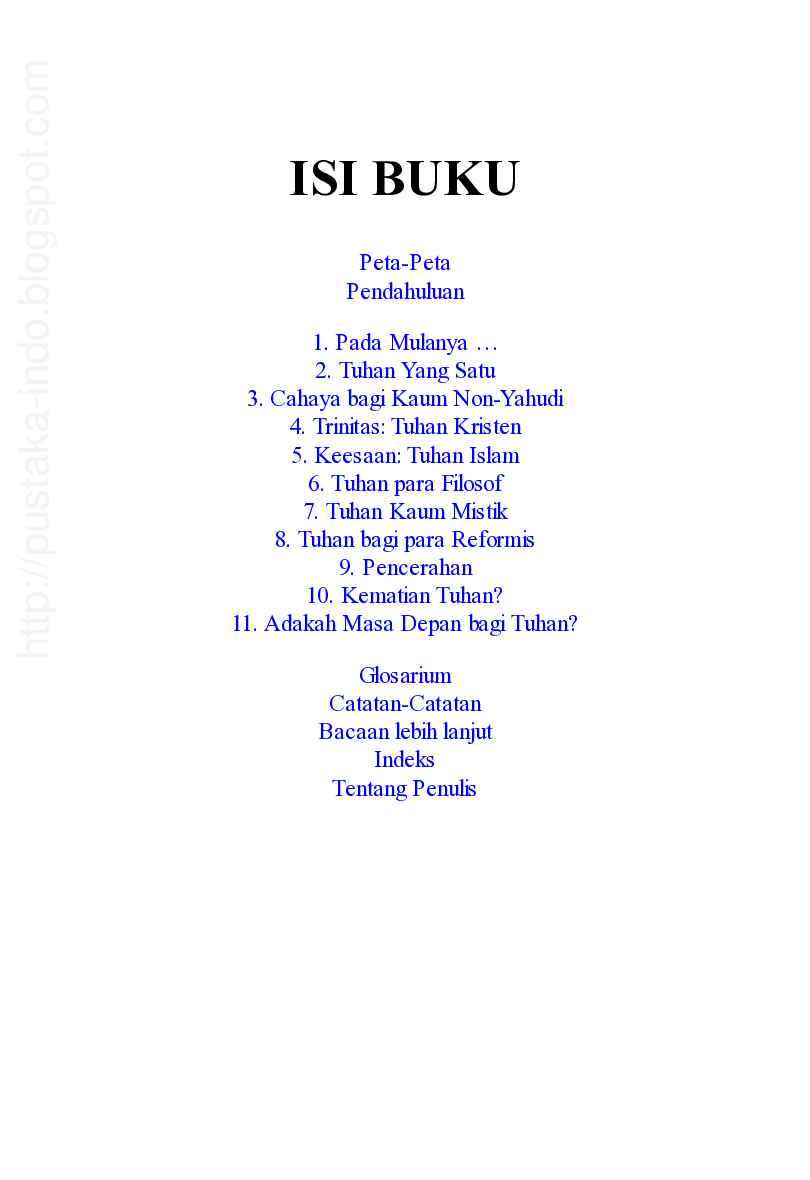 http://pustaka-indo.blogspot.com

ISI BUKU

Peta-Peta
Pendahuluan

1. Pada Mulanya …
2. Tuhan Yang Satu
3. Cahaya bagi Kaum Non-Yahudi
4. Trinitas: Tuhan Kristen
5. Keesaan: Tuhan Islam
6. Tuhan para Filosof
7. Tuhan Kaum Mistik
8. Tuhan bagi para Reformis
9. Pencerahan
10. Kematian Tuhan?
11. Adakah Masa Depan bagi Tuhan?

Glosarium
Catatan-Catatan
Bacaan lebih lanjut
Indeks
Tentang Penulis